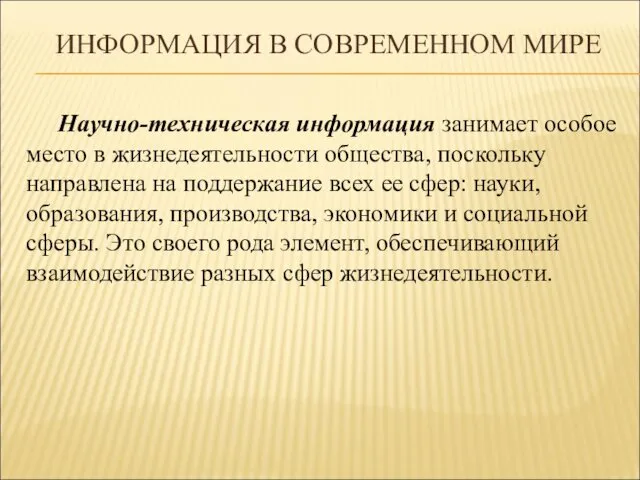 ИНФОРМАЦИЯ В СОВРЕМЕННОМ МИРЕ

Научно-техническая информация занимает особое место в жизнедеятельности общества, поскольку направлена на поддержание всех ее сфер: науки, образования, производства, экономики и социальной сферы. Это своего рода элемент, обеспечивающий взаимодействие разных сфер жизнедеятельности.